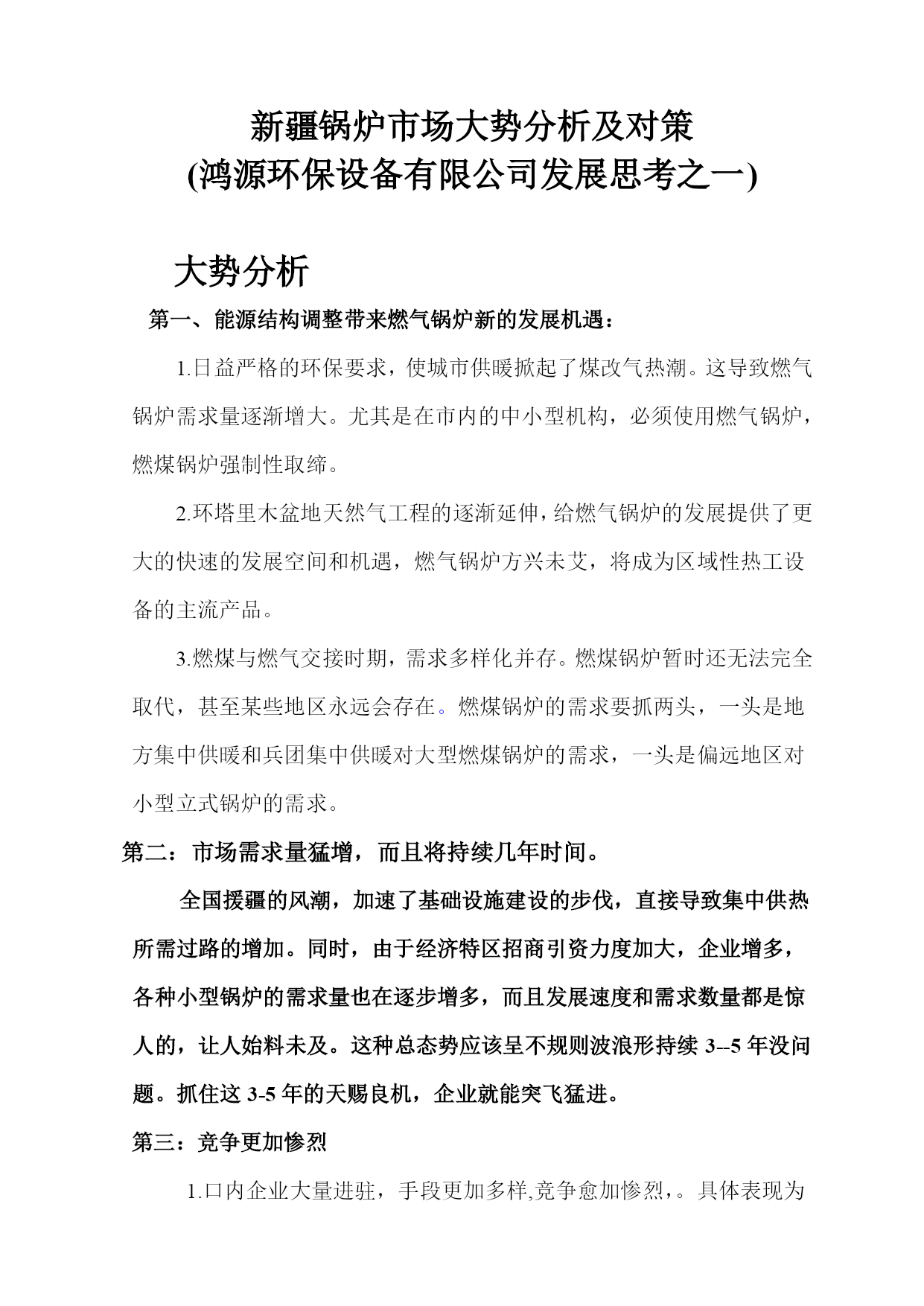 新疆锅炉市场大势分析及对策
(鸿源环保设备有限公司发展思考之一)

大势分析

第一、能源结构调整带来燃气锅炉新的发展机遇：

1.日益严格的环保要求，使城市供暖掀起了煤改气热潮。这导致燃气锅炉需求量逐渐增大。尤其是在市内的中小型机构，必须使用燃气锅炉，燃煤锅炉强制性取缔。

2.环塔里木盆地天然气工程的逐渐延伸，给燃气锅炉的发展提供了更大的快速的发展空间和机遇，燃气锅炉方兴未艾，将成为区域性热工设备的主流产品。

3.燃煤与燃气交接时期，需求多样化并存。燃煤锅炉暂时还无法完全取代，甚至某些地区永远会存在。燃煤锅炉的需求要抓两头，一头是地方集中供暖和兵团集中供暖对大型燃煤锅炉的需求，一头是偏远地区对小型立式锅炉的需求。

第二：市场需求量猛增，而且将持续几年时间。

全国援疆的风潮，加速了基础设施建设的步伐，直接导致集中供热所需过路的增加。同时，由于经济特区招商引资力度加大，企业增多，各种小型锅炉的需求量也在逐步增多，而且发展速度和需求数量都是惊人的，让人始料未及。这种总态势应该呈不规则波浪形持续 3--5 年没问题。抓住这 3-5 年的天赐良机，企业就能突飞猛进。

第三：竞争更加惨烈

1.口内企业大量进驻，手段更加多样,竞争愈加惨烈，。具体表现为